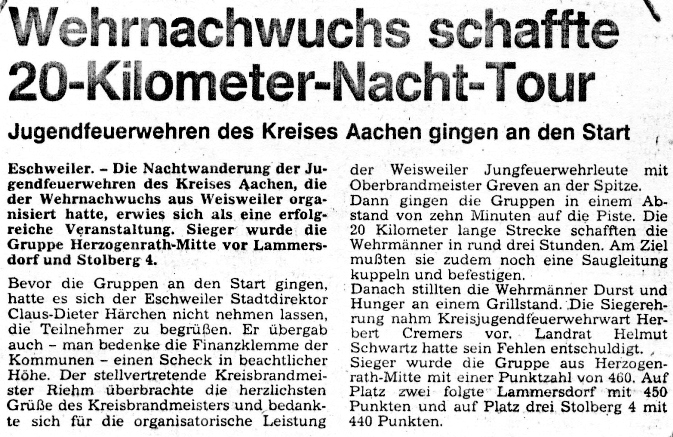 Wehrnachwuchs schaffte 20-Kilometer-Nacht-Tour

Jugendfeuerwehren des Kreises Aachen gingen an den Start

Eschweiler. – Die Nachtwanderung der Jugendfeuerwehren des Kreises Aachen, die der Wehrnachwuchs aus Weisweiler organisiert hatte, erwies sich als eine erfolgreiche Veranstaltung. Sieger wurde die Gruppe Herzogenrath-Mitte vor Lammersdorf und Stolberg 4.

Bevor die Gruppen an den Start gingen, hatte es sich der Eschweiler Stadtdirektor Claus-Dieter Härchen nicht nehmen lassen, die Teilnehmer zu begrüßen. Er übergab auch – man bedenke die Finanzklemme der Kommunen – einen Scheck in beachtlicher Höhe. Der stellvertretende Kreisbrandmeister Riehm überbrachte die herzlichsten Grüße des Kreisbrandmeisters und bedankte sich für die organisatorische Leistung der Weisweiler Jungfeuerwehrleute mit Oberbrandmeister Greven an der Spitze.

Dann gingen die Gruppen in einem Abstand von zehn Minuten auf die Piste. Die 20 Kilometer lange Strecke schafften die Wehrmänner in rund drei Stunden. Am Ziel mußten sie zudem noch eine Saugleitung kuppeln und befestigen.

Danach stillten die Wehrmänner Durst und Hunger an einem Grillstand. Die Siegerehrung nahm Kreisjugendfeuerwehrwart Herbert Cremers vor. Landrat Helmut Schwartz hatte sein Fehlen entschuldigt.

Sieger wurde die Gruppe aus Herzogenrath-Mitte mit einer Punktzahl von 460. Auf Platz zwei folgte Lammersdorf mit 450 Punkten und auf Platz drei Stolberg 4 mit 440 Punkten.